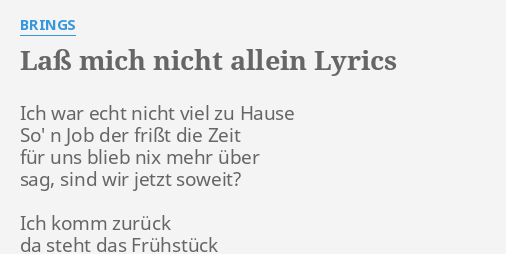 BRINGS

Laß mich nicht allein Lyrics

Ich war echt nicht viel zu Hause
So' n Job der frißt die Zeit
für uns blieb nix mehr über
sag, sind wir jetzt soweit?

Ich komm zurück
da steht das Frühstück